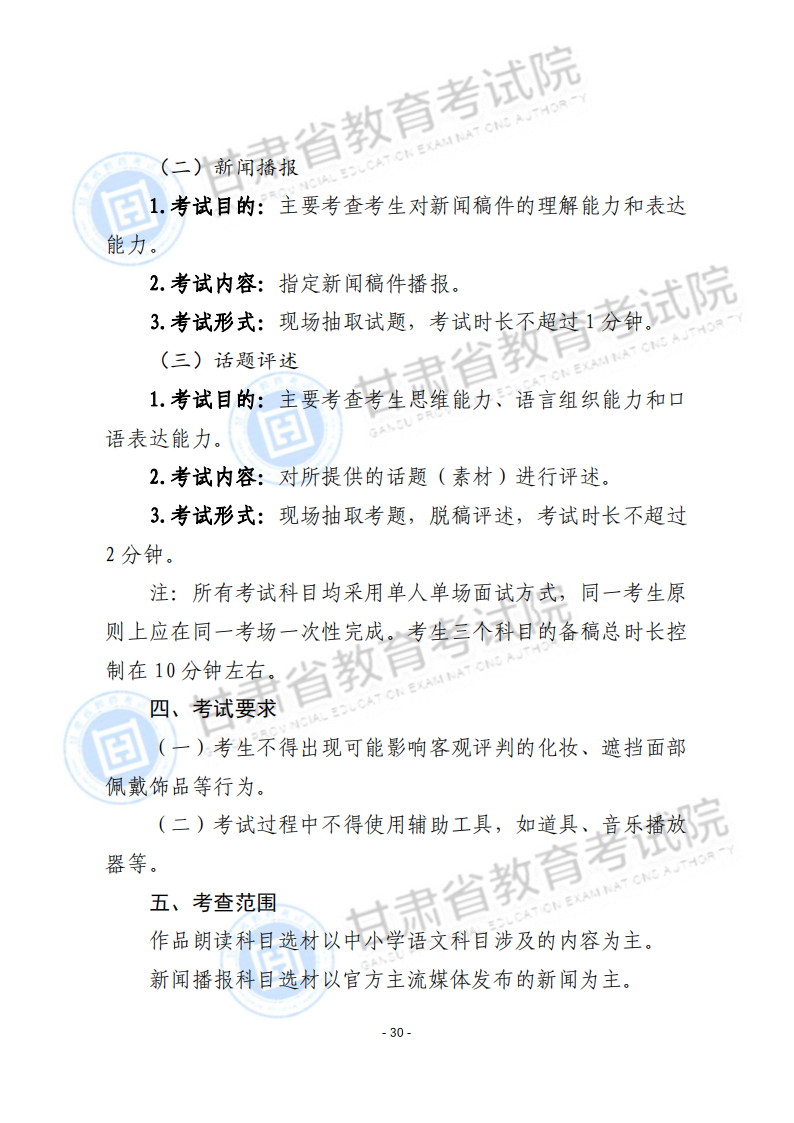 （二）新闻播报

1.考试目的：主要考查考生对新闻稿件的理解能力和表达能力。

2.考试内容：指定新闻稿件播报。

3.考试形式：现场抽取试题，考试时长不超过1分钟。

（三）话题评述

1.考试目的：主要考查考生思维能力、语言组织能力和口语表达能力。

2.考试内容：对所提供的话题（素材）进行评述。

3.考试形式：现场抽取考题，脱稿评述，考试时长不超过2分钟。

注：所有考试科目均采用单人单场面试方式，同一考生原则上应在同一考场一次性完成。考生三个科目的备稿总时长控制在10分钟左右。

四、考试要求

（一）考生不得出现可能影响客观评判的化妆、遮挡面部佩戴饰品等行为。

（二）考试过程中不得使用辅助工具，如道具、音乐播放器等。

五、考查范围

作品朗读科目选材以中小学语文科目涉及的内容为主。

新闻播报科目选材以官方主流媒体发布的新闻为主。

- 30 -

甘肃省教育考试院
GANSU PROVINCIAL EDUCATION EXAMINATIONS AUTHORITY